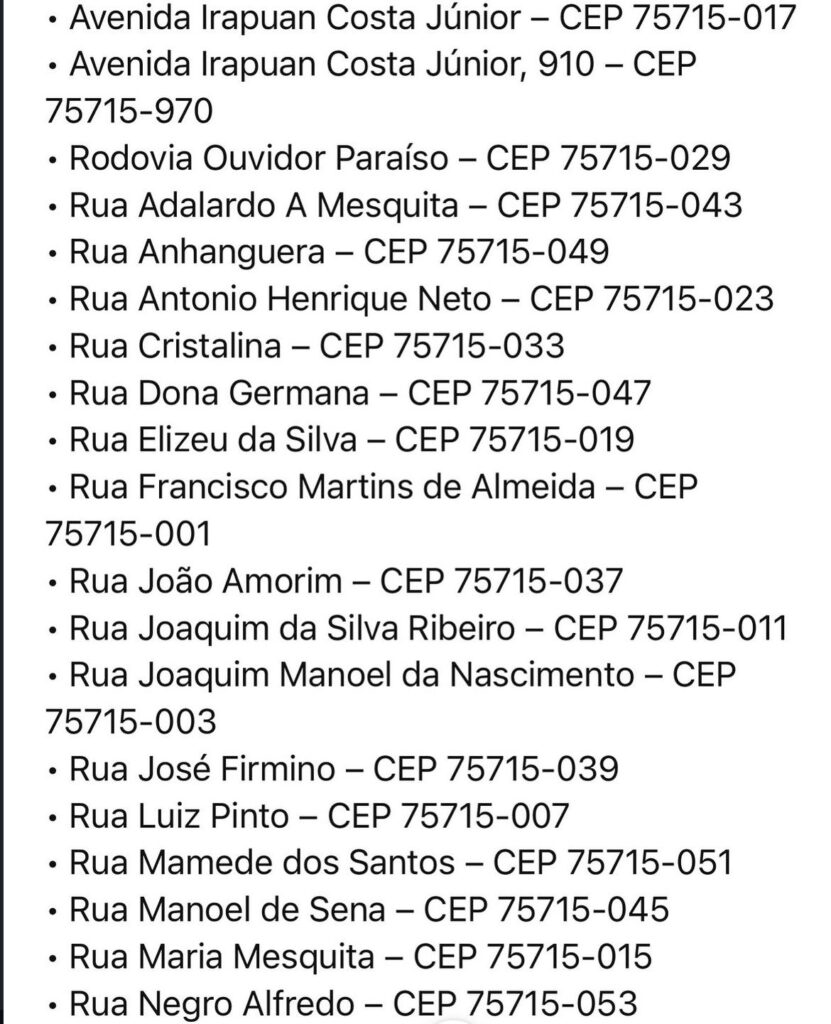 • Avenida Irapuan Costa Júnior – CEP 75715-017
• Avenida Irapuan Costa Júnior, 910 – CEP 75715-970
• Rodovia Ouvidor Paraíso – CEP 75715-029
• Rua Adalardo A Mesquita – CEP 75715-043
• Rua Anhanguera – CEP 75715-049
• Rua Antonio Henrique Neto – CEP 75715-023
• Rua Cristalina – CEP 75715-033
• Rua Dona Germana – CEP 75715-047
• Rua Elizeu da Silva – CEP 75715-019
• Rua Francisco Martins de Almeida – CEP 75715-001
• Rua João Amorim – CEP 75715-037
• Rua Joaquim da Silva Ribeiro – CEP 75715-011
• Rua Joaquim Manoel da Nascimento – CEP 75715-003
• Rua José Firmino – CEP 75715-039
• Rua Luiz Pinto – CEP 75715-007
• Rua Mamede dos Santos – CEP 75715-051
• Rua Manoel de Sena – CEP 75715-045
• Rua Maria Mesquita – CEP 75715-015
• Rua Negro Alfredo – CEP 75715-053